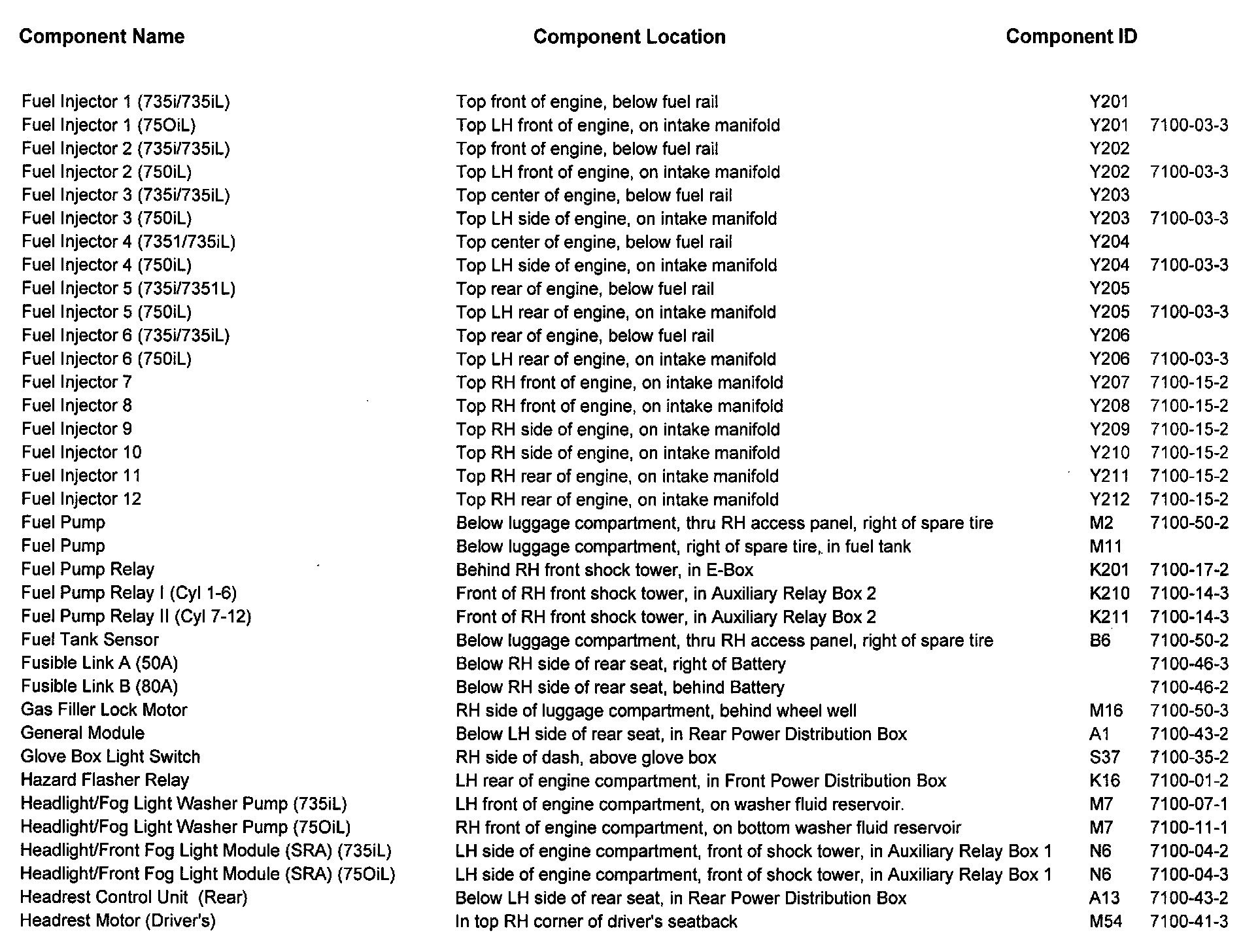 | Component Name | Component Location | Component ID | |
|---|---|---|---|
| Fuel Injector 1 (735i/735iL) | Top front of engine, below fuel rail | Y201 | |
| Fuel Injector 1 (75OiL) | Top LH front of engine, on intake manifold | Y201 | 7100-03-3 |
| Fuel Injector 2 (735i/735iL) | Top front of engine, below fuel rail | Y202 | |
| Fuel Injector 2 (750iL) | Top LH front of engine, on intake manifold | Y202 | 7100-03-3 |
| Fuel Injector 3 (735i/735iL) | Top center of engine, below fuel rail | Y203 | |
| Fuel Injector 3 (750iL) | Top LH side of engine, on intake manifold | Y203 | 7100-03-3 |
| Fuel Injector 4 (7351/735iL) | Top center of engine, below fuel rail | Y204 | |
| Fuel Injector 4 (750iL) | Top LH side of engine, on intake manifold | Y204 | 7100-03-3 |
| Fuel Injector 5 (735i/7351L) | Top rear of engine, below fuel rail | Y205 | |
| Fuel Injector 5 (750iL) | Top LH rear of engine, on intake manifold | Y205 | 7100-03-3 |
| Fuel Injector 6 (735i/735iL) | Top rear of engine, below fuel rail | Y206 | |
| Fuel Injector 6 (750iL) | Top LH rear of engine, on intake manifold | Y206 | 7100-03-3 |
| Fuel Injector 7 | Top RH front of engine, on intake manifold | Y207 | 7100-15-2 |
| Fuel Injector 8 | Top RH front of engine, on intake manifold | Y208 | 7100-15-2 |
| Fuel Injector 9 | Top RH side of engine, on intake manifold | Y209 | 7100-15-2 |
| Fuel Injector 10 | Top RH side of engine, on intake manifold | Y210 | 7100-15-2 |
| Fuel Injector 11 | Top RH rear of engine, on intake manifold | Y211 | 7100-15-2 |
| Fuel Injector 12 | Top RH rear of engine, on intake manifold | Y212 | 7100-15-2 |
| Fuel Pump | Below luggage compartment, thru RH access panel, right of spare tire | M2 | 7100-50-2 |
| Fuel Pump | Below luggage compartment, right of spare tire, in fuel tank | M11 | |
| Fuel Pump Relay | Behind RH front shock tower, in E-Box | K201 | 7100-17-2 |
| Fuel Pump Relay I (Cyl 1-6) | Front of RH front shock tower, in Auxiliary Relay Box 2 | K210 | 7100-14-3 |
| Fuel Pump Relay II (Cyl 7-12) | Front of RH front shock tower, in Auxiliary Relay Box 2 | K211 | 7100-14-3 |
| Fuel Tank Sensor | Below luggage compartment, thru RH access panel, right of spare tire | B6 | 7100-50-2 |
| Fusible Link A (50A) | Below RH side of rear seat, right of Battery | | 7100-46-3 |
| Fusible Link B (80A) | Below RH side of rear seat, behind Battery | | 7100-46-2 |
| Gas Filler Lock Motor | RH side of luggage compartment, behind wheel well | M16 | 7100-50-3 |
| General Module | Below LH side of rear seat, in Rear Power Distribution Box | A1 | 7100-43-2 |
| Glove Box Light Switch | RH side of dash, above glove box | S37 | 7100-35-2 |
| Hazard Flasher Relay | LH rear of engine compartment, in Front Power Distribution Box | K16 | 7100-01-2 |
| Headlight/Fog Light Washer Pump (735iL) | LH front of engine compartment, on washer fluid reservoir. | M7 | 7100-07-1 |
| Headlight/Fog Light Washer Pump (75OiL) | RH front of engine compartment, on bottom washer fluid reservoir | M7 | 7100-11-1 |
| Headlight/Front Fog Light Module (SRA) (735iL) | LH side of engine compartment, front of shock tower, in Auxiliary Relay Box 1 | N6 | 7100-04-2 |
| Headlight/Front Fog Light Module (SRA) (75OiL) | LH side of engine compartment, front of shock tower, in Auxiliary Relay Box 1 | N6 | 7100-04-3 |
| Headrest Control Unit (Rear) | Below LH side of rear seat, in Rear Power Distribution Box | A13 | 7100-43-2 |
| Headrest Motor (Driver's) | In top RH corner of driver's seatback | M54 | 7100-41-3 |